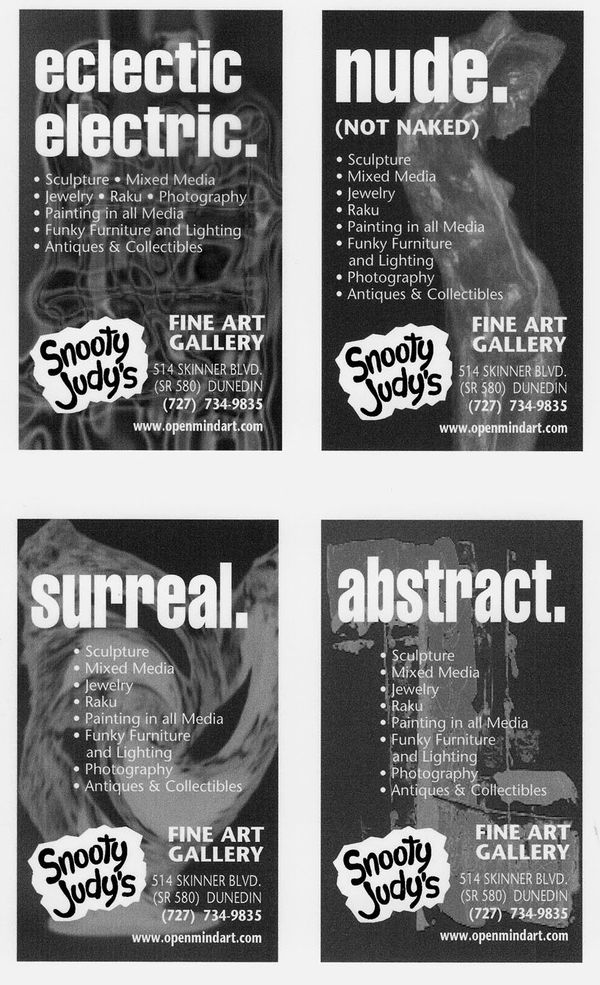 eclectic electric.

• Sculpture • Mixed Media
• Jewelry • Raku • Photography
• Painting in all Media
• Funky Furniture and Lighting
• Antiques & Collectibles

Snooty Judy's

FINE ART GALLERY
514 SKINNER BLVD. (SR 580) DUNEDIN
(727) 734-9835
www.openmindart.com

nude.
(NOT NAKED)

• Sculpture
• Mixed Media
• Jewelry
• Raku
• Painting in all Media
• Funky Furniture and Lighting
• Photography
• Antiques & Collectibles

Snooty Judy's

FINE ART GALLERY
514 SKINNER BLVD. (SR 580) DUNEDIN
(727) 734-9835
www.openmindart.com

surreal.

• Sculpture
• Mixed Media
• Jewelry
• Raku
• Painting in all Media
• Funky Furniture and Lighting
• Photography
• Antiques & Collectibles

Snooty Judy's

FINE ART GALLERY
514 SKINNER BLVD. (SR 580) DUNEDIN
(727) 734-9835
www.openmindart.com

abstract.

• Sculpture
• Mixed Media
• Jewelry
• Raku
• Painting in all Media
• Funky Furniture and Lighting
• Photography
• Antiques & Collectibles

Snooty Judy's

FINE ART GALLERY
514 SKINNER BLVD. (SR 580) DUNEDIN
(727) 734-9835
www.openmindart.com